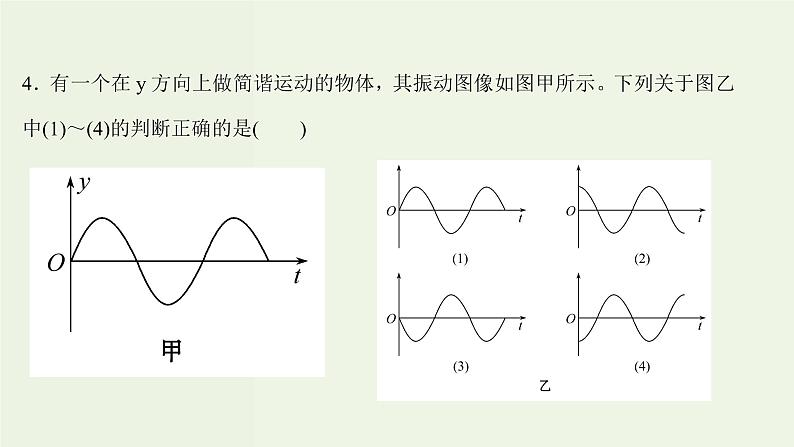 4．有一个在y方向上做简谐运动的物体，其振动图像如图甲所示。下列关于图乙中(1)～(4)的判断正确的是(　　)

y
O
t
甲

O
t
(1)
O
t
(2)
O
t
(3)
O
t
(4)
乙